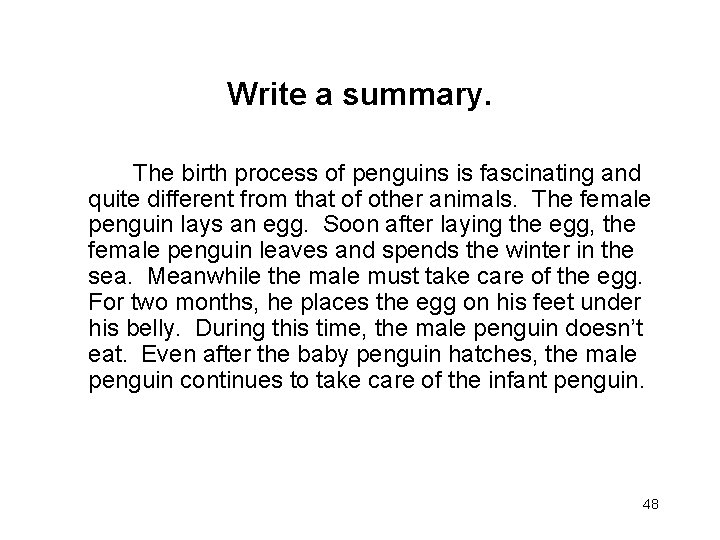 Write a summary.

The birth process of penguins is fascinating and quite different from that of other animals. The female penguin lays an egg. Soon after laying the egg, the female penguin leaves and spends the winter in the sea. Meanwhile the male must take care of the egg. For two months, he places the egg on his feet under his belly. During this time, the male penguin doesn't eat. Even after the baby penguin hatches, the male penguin continues to take care of the infant penguin.

48